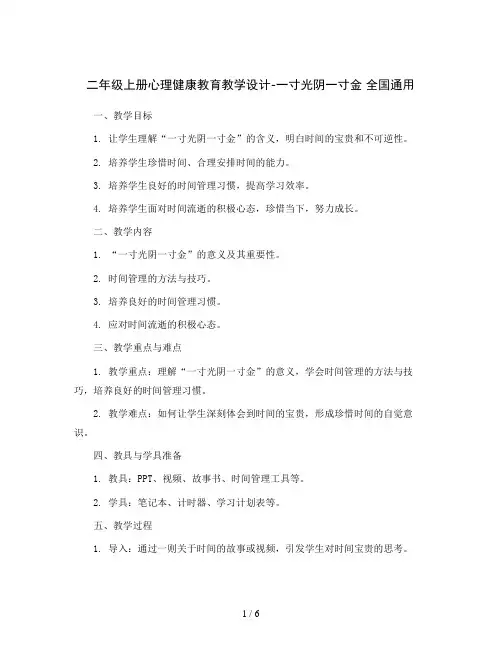 二年级上册心理健康教育教学设计-一寸光阴一寸金 全国通用

一、教学目标

1. 让学生理解“一寸光阴一寸金”的含义，明白时间的宝贵和不可逆性。

2. 培养学生珍惜时间、合理安排时间的能力。

3. 培养学生良好的时间管理习惯，提高学习效率。

4. 培养学生面对时间流逝的积极心态，珍惜当下，努力成长。

二、教学内容

1. “一寸光阴一寸金”的意义及其重要性。

2. 时间管理的方法与技巧。

3. 培养良好的时间管理习惯。

4. 应对时间流逝的积极心态。

三、教学重点与难点

1. 教学重点：理解“一寸光阴一寸金”的意义，学会时间管理的方法与技巧，培养良好的时间管理习惯。

2. 教学难点：如何让学生深刻体会到时间的宝贵，形成珍惜时间的自觉意识。

四、教具与学具准备

1. 教具：PPT、视频、故事书、时间管理工具等。

2. 学具：笔记本、计时器、学习计划表等。

五、教学过程

1. 导入：通过一则关于时间的故事或视频，引发学生对时间宝贵的思考。

1 / 6